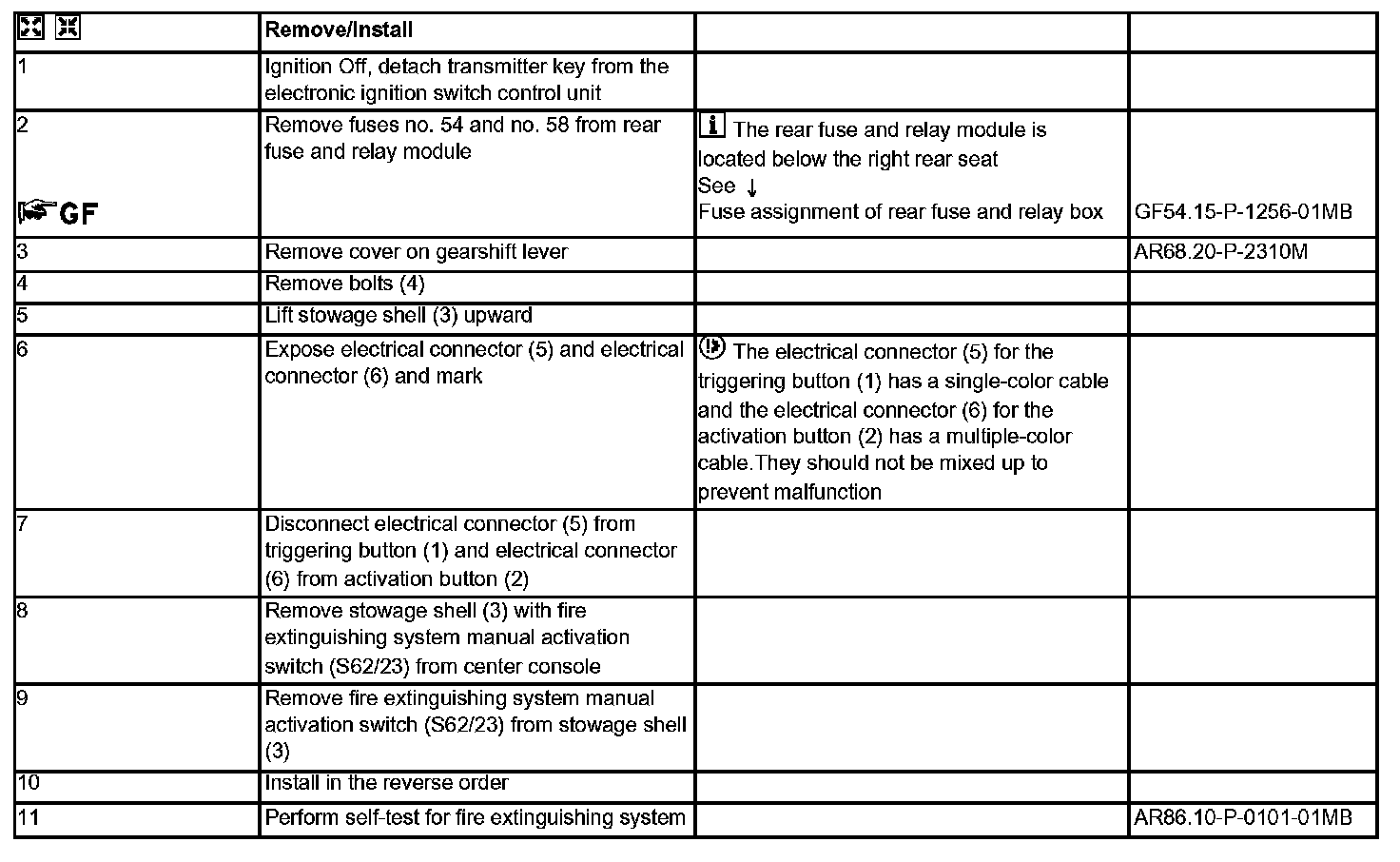 | | Remove/Install | | |
|---|---|---|---|
| 1 | Ignition Off, detach transmitter key from the electronic ignition switch control unit | | |
| 2 GF | Remove fuses no. 54 and no. 58 from rear fuse and relay module | The rear fuse and relay module is located below the right rear seat See ↓ Fuse assignment of rear fuse and relay box | GF54.15-P-1256-01MB |
| 3 | Remove cover on gearshift lever | | AR68.20-P-2310M |
| 4 | Remove bolts (4) | | |
| 5 | Lift stowage shell (3) upward | | |
| 6 | Expose electrical connector (5) and electrical connector (6) and mark | The electrical connector (5) for the triggering button (1) has a single-color cable and the electrical connector (6) for the activation button (2) has a multiple-color cable.They should not be mixed up to prevent malfunction | |
| 7 | Disconnect electrical connector (5) from triggering button (1) and electrical connector (6) from activation button (2) | | |
| 8 | Remove stowage shell (3) with fire extinguishing system manual activation switch (S62/23) from center console | | |
| 9 | Remove fire extinguishing system manual activation switch (S62/23) from stowage shell (3) | | |
| 10 | Install in the reverse order | | |
| 11 | Perform self-test for fire extinguishing system | | AR86.10-P-0101-01MB |